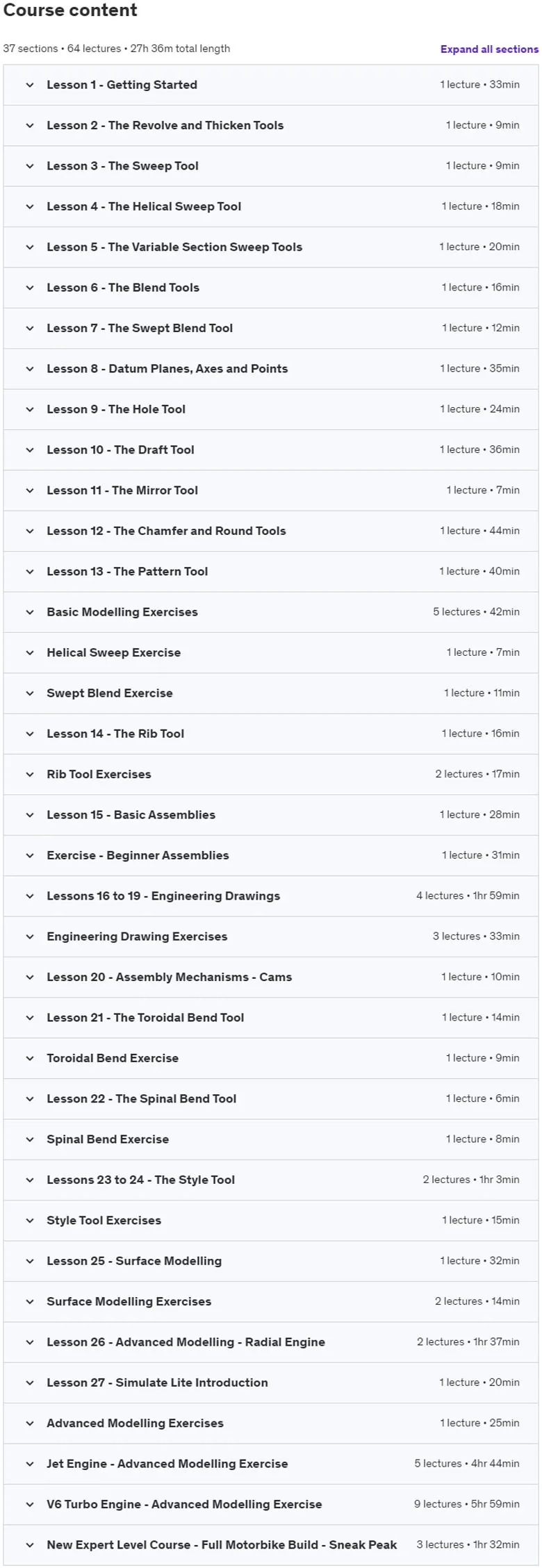 Course content

37 sections • 64 lectures • 27h 36m total length

Expand all sections

Lesson 1 - Getting Started 1 lecture • 33min

Lesson 2 - The Revolve and Thicken Tools 1 lecture • 9min

Lesson 3 - The Sweep Tool 1 lecture • 9min

Lesson 4 - The Helical Sweep Tool 1 lecture • 18min

Lesson 5 - The Variable Section Sweep Tools 1 lecture • 20min

Lesson 6 - The Blend Tools 1 lecture • 16min

Lesson 7 - The Swept Blend Tool 1 lecture • 12min

Lesson 8 - Datum Planes, Axes and Points 1 lecture • 35min

Lesson 9 - The Hole Tool 1 lecture • 24min

Lesson 10 - The Draft Tool 1 lecture • 36min

Lesson 11 - The Mirror Tool 1 lecture • 7min

Lesson 12 - The Chamfer and Round Tools 1 lecture • 44min

Lesson 13 - The Pattern Tool 1 lecture • 40min

Basic Modelling Exercises 5 lectures • 42min

Helical Sweep Exercise 1 lecture • 7min

Swept Blend Exercise 1 lecture • 11min

Lesson 14 - The Rib Tool 1 lecture • 16min

Rib Tool Exercises 2 lectures • 17min

Lesson 15 - Basic Assemblies 1 lecture • 28min

Exercise - Beginner Assemblies 1 lecture • 31min

Lessons 16 to 19 - Engineering Drawings 4 lectures • 1hr 59min

Engineering Drawing Exercises 3 lectures • 33min

Lesson 20 - Assembly Mechanisms - Cams 1 lecture • 10min

Lesson 21 - The Toroidal Bend Tool 1 lecture • 14min

Toroidal Bend Exercise 1 lecture • 9min

Lesson 22 - The Spinal Bend Tool 1 lecture • 6min

Spinal Bend Exercise 1 lecture • 8min

Lessons 23 to 24 - The Style Tool 2 lectures • 1hr 3min

Style Tool Exercises 1 lecture • 15min

Lesson 25 - Surface Modelling 1 lecture • 32min

Surface Modelling Exercises 2 lectures • 14min

Lesson 26 - Advanced Modelling - Radial Engine 2 lectures • 1hr 37min

Lesson 27 - Simulate Lite Introduction 1 lecture • 20min

Advanced Modelling Exercises 1 lecture • 25min

Jet Engine - Advanced Modelling Exercise 5 lectures • 4hr 44min

V6 Turbo Engine - Advanced Modelling Exercise 9 lectures • 5hr 59min

New Expert Level Course - Full Motorbike Build - Sneak Peak 3 lectures • 1hr 32min